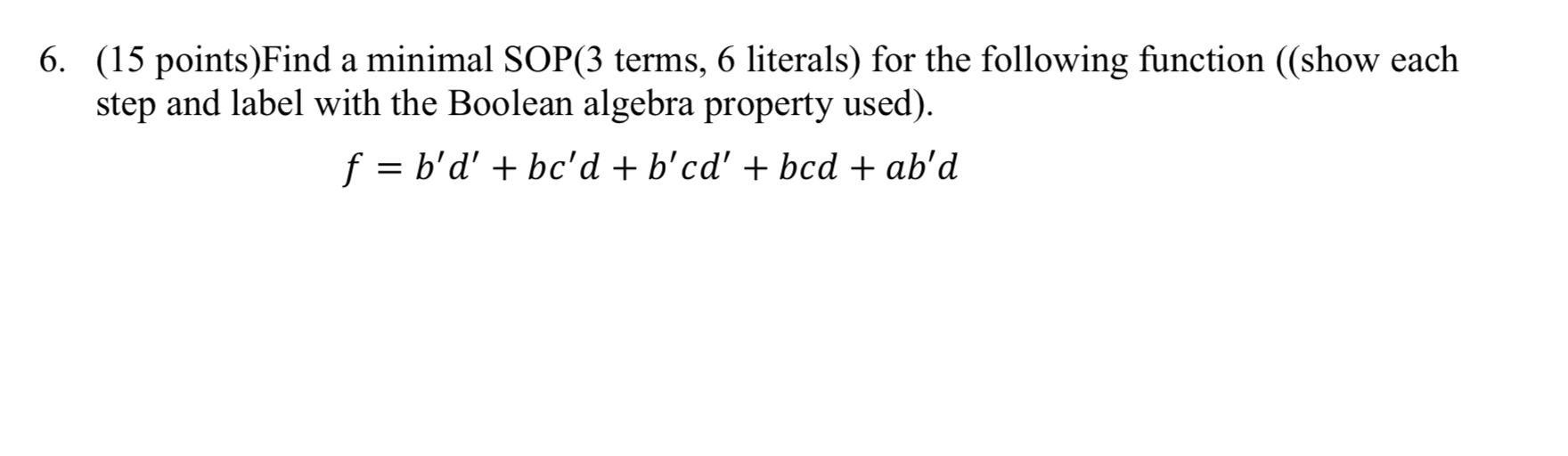 6. (15 points)Find a minimal SOP(3 terms, 6 literals) for the following function ((show each step and label with the Boolean algebra property used).

$f = b'd' + bc'd + b'cd' + bcd + ab'd$